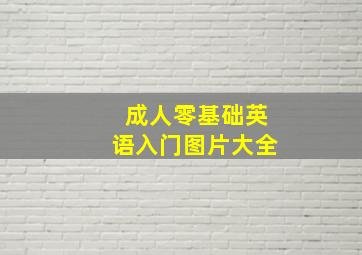 成人零基础英语入门图片大全